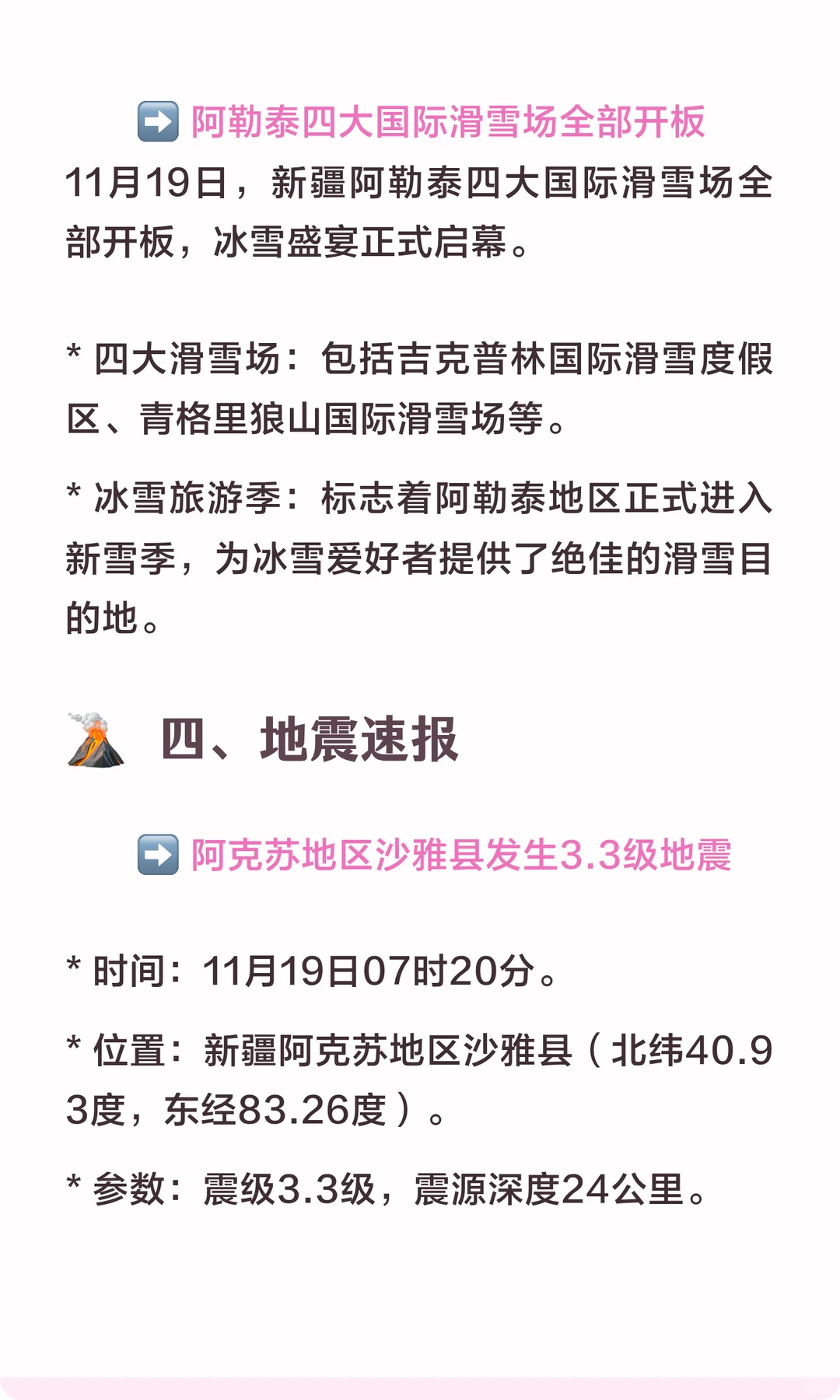 ➡️ 阿勒泰四大国际滑雪场全部开板

11月19日，新疆阿勒泰四大国际滑雪场全部开板，冰雪盛宴正式启幕。

* 四大滑雪场：包括吉克普林国际滑雪度假区、青格里狼山国际滑雪场等。

* 冰雪旅游季：标志着阿勒泰地区正式进入新雪季，为冰雪爱好者提供了绝佳的滑雪目的地。

🌋 四、地震速报

➡️ 阿克苏地区沙雅县发生3.3级地震

* 时间：11月19日07时20分。

* 位置：新疆阿克苏地区沙雅县（北纬40.93度，东经83.26度）。

* 参数：震级3.3级，震源深度24公里。